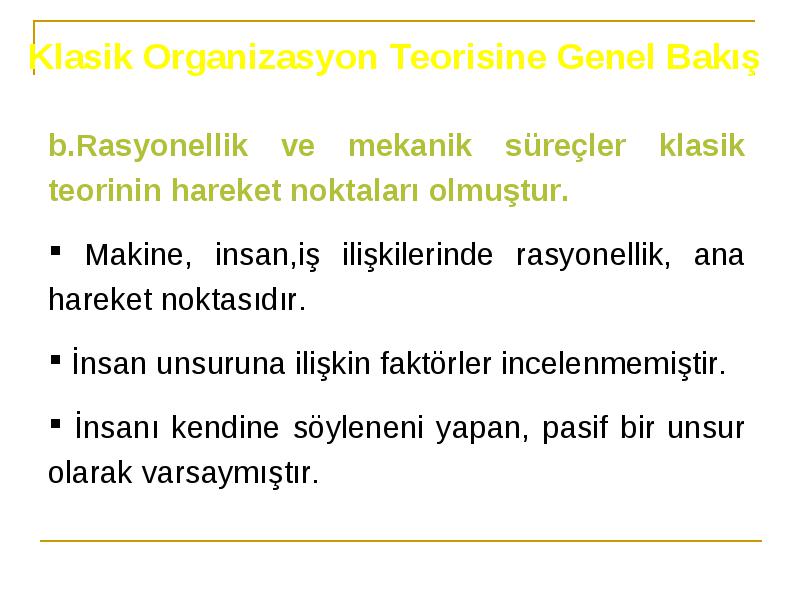 Klasik Organizasyon Teorisine Genel Bakış

b.Rasyonellik ve mekanik süreçler klasik teorinin hareket noktaları olmuştur.

▪ Makine, insan,iş ilişkilerinde rasyonellik, ana hareket noktasıdır.

▪ İnsan unsuruna ilişkin faktörler incelenmemiştir.

▪ İnsanı kendine söyleneni yapan, pasif bir unsur olarak varsaymıştır.